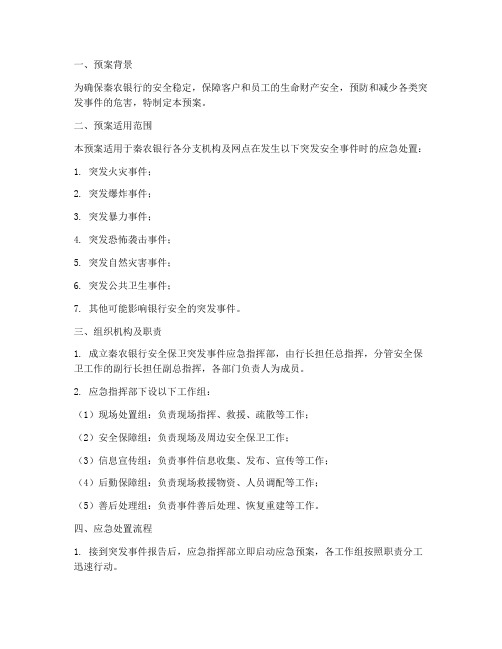 一、预案背景

为确保秦农银行的安全稳定，保障客户和员工的生命财产安全，预防和减少各类突发事件的危害，特制定本预案。

二、预案适用范围

本预案适用于秦农银行各分支机构及网点在发生以下突发安全事件时的应急处置：

1. 突发火灾事件；

2. 突发爆炸事件；

3. 突发暴力事件；

4. 突发恐怖袭击事件；

5. 突发自然灾害事件；

6. 突发公共卫生事件；

7. 其他可能影响银行安全的突发事件。

三、组织机构及职责

1. 成立秦农银行安全保卫突发事件应急指挥部，由行长担任总指挥，分管安全保卫工作的副行长担任副总指挥，各部门负责人为成员。

2. 应急指挥部下设以下工作组：

（1）现场处置组：负责现场指挥、救援、疏散等工作；

（2）安全保障组：负责现场及周边安全保卫工作；

（3）信息宣传组：负责事件信息收集、发布、宣传等工作；

（4）后勤保障组：负责现场救援物资、人员调配等工作；

（5）善后处理组：负责事件善后处理、恢复重建等工作。

四、应急处置流程

1. 接到突发事件报告后，应急指挥部立即启动应急预案，各工作组按照职责分工迅速行动。